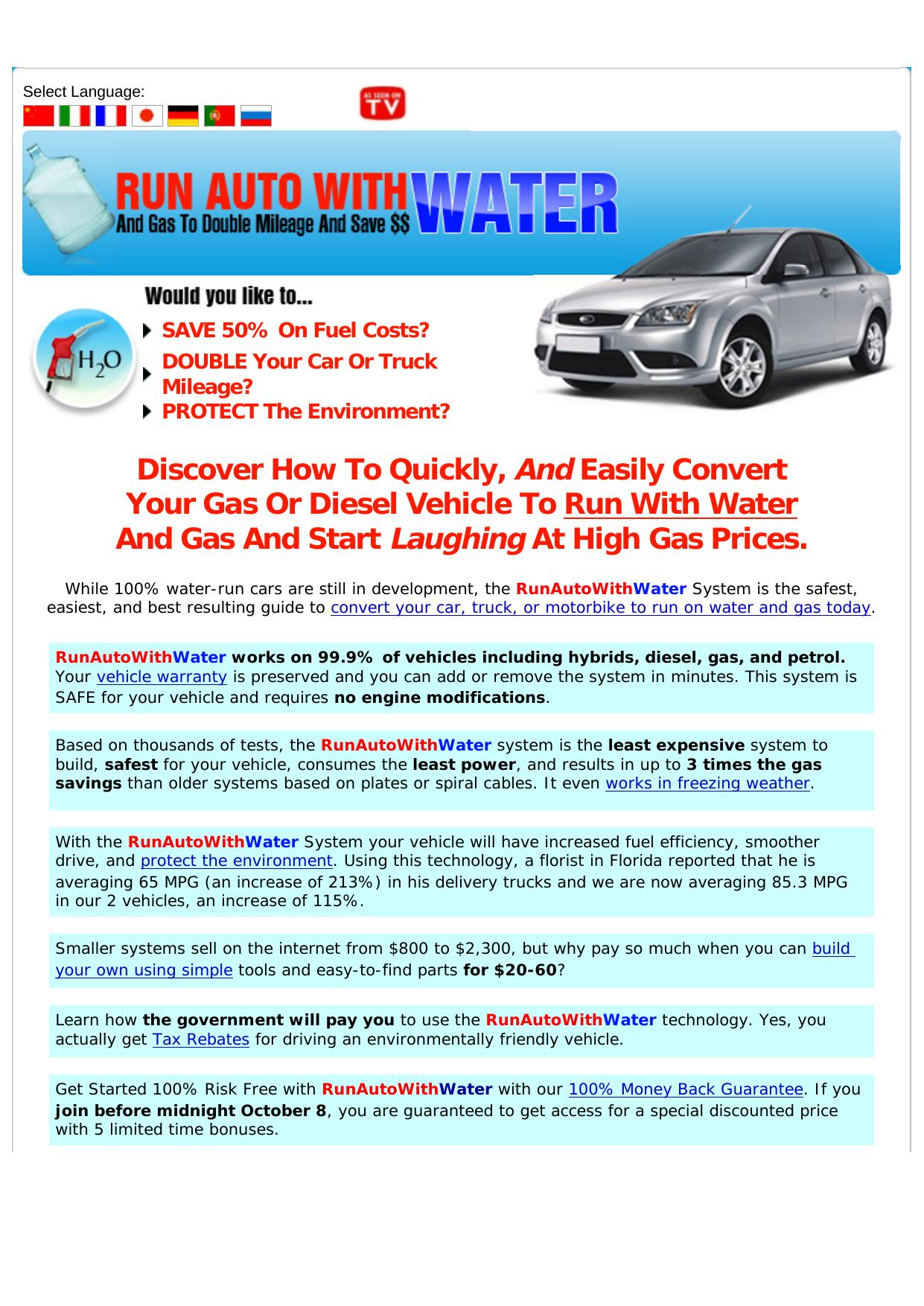 Select Language:

AS SEEN ON TV

RUN AUTO WITH WATER
And Gas To Double Mileage And Save $$

Would you like to...

$H_2O$

SAVE 50% On Fuel Costs?
DOUBLE Your Car Or Truck Mileage?
PROTECT The Environment?

Discover How To Quickly, And Easily Convert Your Gas Or Diesel Vehicle To Run With Water And Gas And Start Laughing At High Gas Prices.

While 100% water-run cars are still in development, the RunAutoWithWater System is the safest, easiest, and best resulting guide to convert your car, truck, or motorbike to run on water and gas today.

RunAutoWithWater works on 99.9% of vehicles including hybrids, diesel, gas, and petrol. Your vehicle warranty is preserved and you can add or remove the system in minutes. This system is SAFE for your vehicle and requires no engine modifications.

Based on thousands of tests, the RunAutoWithWater system is the least expensive system to build, safest for your vehicle, consumes the least power, and results in up to 3 times the gas savings than older systems based on plates or spiral cables. It even works in freezing weather.

With the RunAutoWithWater System your vehicle will have increased fuel efficiency, smoother drive, and protect the environment. Using this technology, a florist in Florida reported that he is averaging 65 MPG (an increase of 213%) in his delivery trucks and we are now averaging 85.3 MPG in our 2 vehicles, an increase of 115%.

Smaller systems sell on the internet from $800 to $2,300, but why pay so much when you can build your own using simple tools and easy-to-find parts for $20-60?

Learn how the government will pay you to use the RunAutoWithWater technology. Yes, you actually get Tax Rebates for driving an environmentally friendly vehicle.

Get Started 100% Risk Free with RunAutoWithWater with our 100% Money Back Guarantee. If you join before midnight October 8, you are guaranteed to get access for a special discounted price with 5 limited time bonuses.